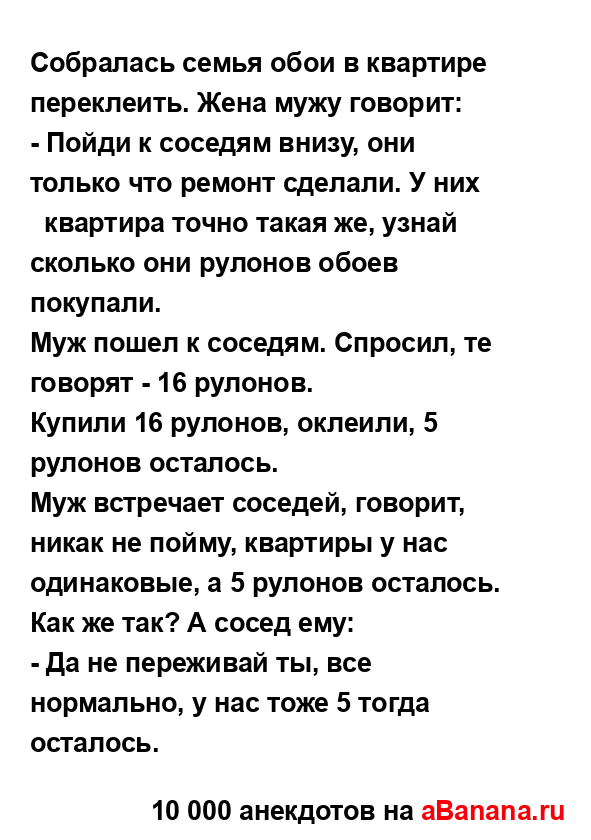 Собралась семья обои в квартире переклеить. Жена мужу говорит:
- Пойди к соседям внизу, они только что ремонт сделали. У них квартира точно такая же, узнай сколько они рулонов обоев покупали.
Муж пошел к соседям. Спросил, те говорят - 16 рулонов.
Купили 16 рулонов, оклеили, 5 рулонов осталось.
Муж встречает соседей, говорит, никак не пойму, квартиры у нас одинаковые, а 5 рулонов осталось. Как же так? А сосед ему:
- Да не переживай ты, все нормально, у нас тоже 5 тогда осталось.

10 000 анекдотов на aBanana.ru